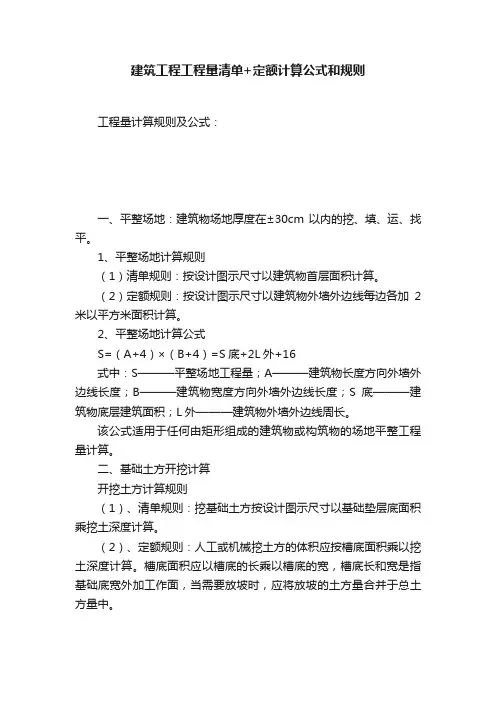 建筑工程工程量清单+定额计算公式和规则

工程量计算规则及公式：

一、平整场地：建筑物场地厚度在±30cm 以内的挖、填、运、找平。

1、平整场地计算规则

（1）清单规则：按设计图示尺寸以建筑物首层面积计算。

（2）定额规则：按设计图示尺寸以建筑物外墙外边线每边各加 2 米以平方米面积计算。

2、平整场地计算公式

S=（A+4）×（B+4）=S 底+2L 外+16

式中：S———平整场地工程量；A———建筑物长度方向外墙外边线长度；B———建筑物宽度方向外墙外边线长度；S 底———建筑物底层建筑面积；L 外———建筑物外墙外边线周长。

该公式适用于任何由矩形组成的建筑物或构筑物的场地平整工程量计算。

二、基础土方开挖计算

开挖土方计算规则

（1）、清单规则：挖基础土方按设计图示尺寸以基础垫层底面积乘挖土深度计算。

（2）、定额规则：人工或机械挖土方的体积应按槽底面积乘以挖土深度计算。槽底面积应以槽底的长乘以槽底的宽，槽底长和宽是指基础底宽外加工作面，当需要放坡时，应将放坡的土方量合并于总土方量中。